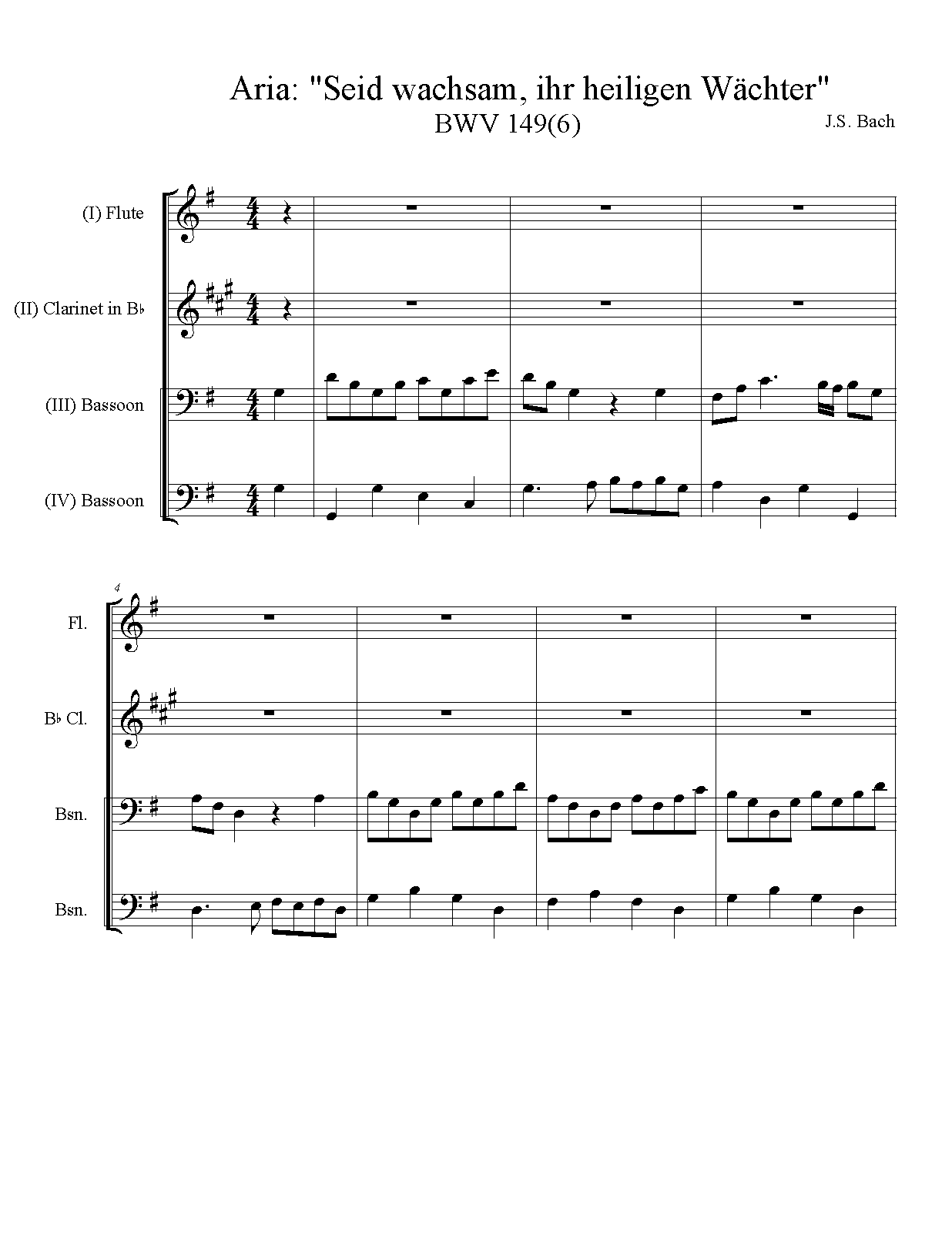 Aria: "Seid wachsam, ihr heiligen Wächter"
BWV 149(6)

J.S. Bach

(I) Flute

(II) Clarinet in B♭

(III) Bassoon

(IV) Bassoon

4

Fl.

B♭ Cl.

Bsn.

Bsn.